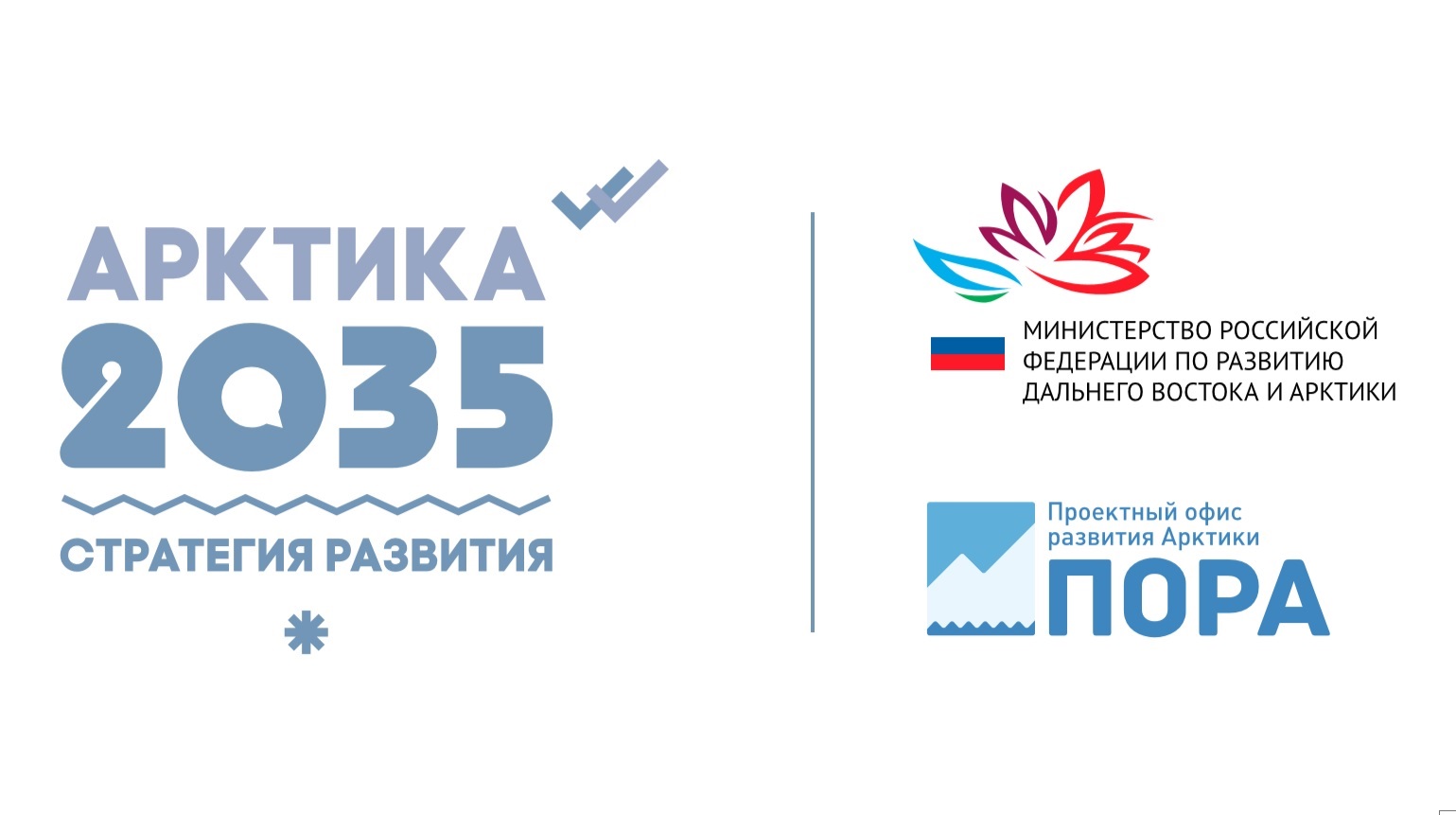 АРКТИКА
2035
СТРАТЕГИЯ РАЗВИТИЯ

МИНИСТЕРСТВО РОССИЙСКОЙ ФЕДЕРАЦИИ ПО РАЗВИТИЮ ДАЛЬНЕГО ВОСТОКА И АРКТИКИ

Проектный офис развития Арктики
ПОРА